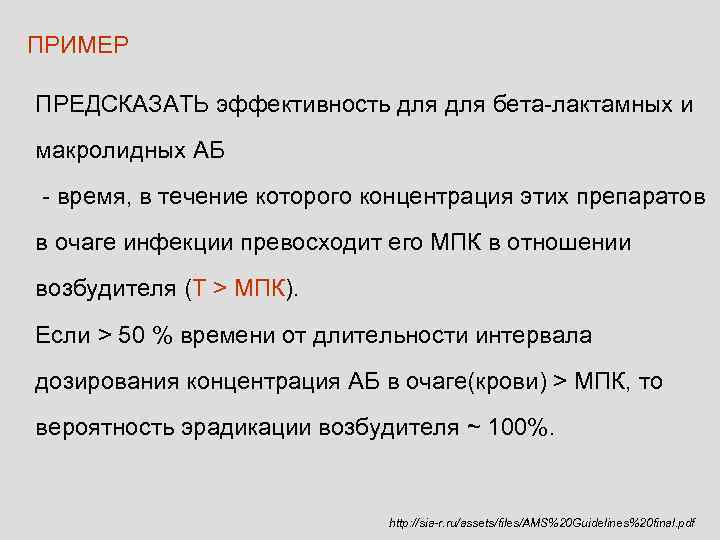 ПРИМЕР

ПРЕДСКАЗАТЬ эффективность для для бета-лактамных и макролидных АБ
- время, в течение которого концентрация этих препаратов в очаге инфекции превосходит его МПК в отношении возбудителя (Т > МПК).
Если > 50 % времени от длительности интервала дозирования концентрация АБ в очаге(крови) > МПК, то вероятность эрадикации возбудителя ~ 100%.

http://sia-r.ru/assets/files/AMS%20Guidelines%20final.pdf